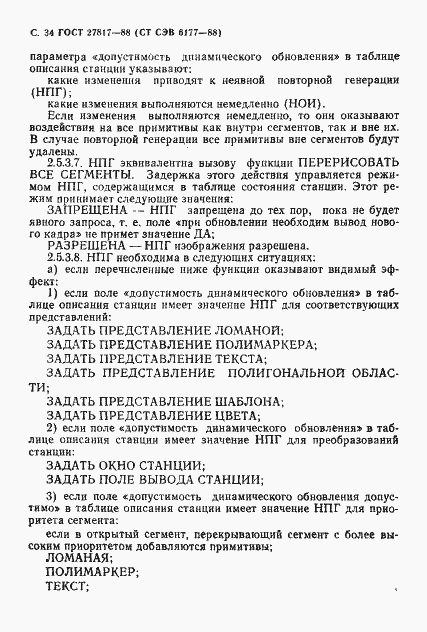 С. 34 ГОСТ 27817—88 (СТ СЭВ 6177—88)

параметра «допустимость динамического обновления» в таблице описания станции указывают:

какие изменения приводят к неявной повторной генерации (НПГ);

какие изменения выполняются немедленно (НОИ).

Если изменения выполняются немедленно, то они оказывают воздействия на все примитивы как внутри сегментов, так и вне их. В случае повторной генерации все примитивы вне сегментов будут удалены.

2.5.3.7. НПГ эквивалентна вызову функции ПЕРЕРИСОВАТЬ ВСЕ СЕГМЕНТЫ. Задержка этого действия управляется режимом НПГ, содержащимся в таблице состояния станции. Этот режим принимает следующие значения:

ЗАПРЕЩЕНА — НПГ запрещена до тех пор, пока не будет явного запроса, т. е. поле «при обновлении необходим вывод нового кадра» не примет значение ДА;

РАЗРЕШЕНА — НПГ изображения разрешена.

2.5.3.8. НПГ необходима в следующих ситуациях:

а) если перечисленные ниже функции оказывают видимый эффект:

1) если поле «допустимость динамического обновления» в таблице описания станции имеет значение НПГ для соответствующих представлений:

ЗАДАТЬ ПРЕДСТАВЛЕНИЕ ЛОМАНОЙ;

ЗАДАТЬ ПРЕДСТАВЛЕНИЕ ПОЛИМАРКЕРА;

ЗАДАТЬ ПРЕДСТАВЛЕНИЕ ТЕКСТА;

ЗАДАТЬ ПРЕДСТАВЛЕНИЕ ПОЛИГОНАЛЬНОЙ ОБЛАСТИ;

ЗАДАТЬ ПРЕДСТАВЛЕНИЕ ШАБЛОНА;

ЗАДАТЬ ПРЕДСТАВЛЕНИЕ ЦВЕТА;

2) если поле «допустимость динамического обновления» в таблице описания станции имеет значение НПГ для преобразований станции:

ЗАДАТЬ ОКНО СТАНЦИИ;

ЗАДАТЬ ПОЛЕ ВЫВОДА СТАНЦИИ;

3) если поле «допустимость динамического обновления допустимо» в таблице описания станции имеет значение НПГ для приоритета сегмента:

если в открытый сегмент, перекрывающий сегмент с более высоким приоритетом добавляются примитивы;

ЛОМАНАЯ;

ПОЛИМАРКЕР;

ТЕКСТ;